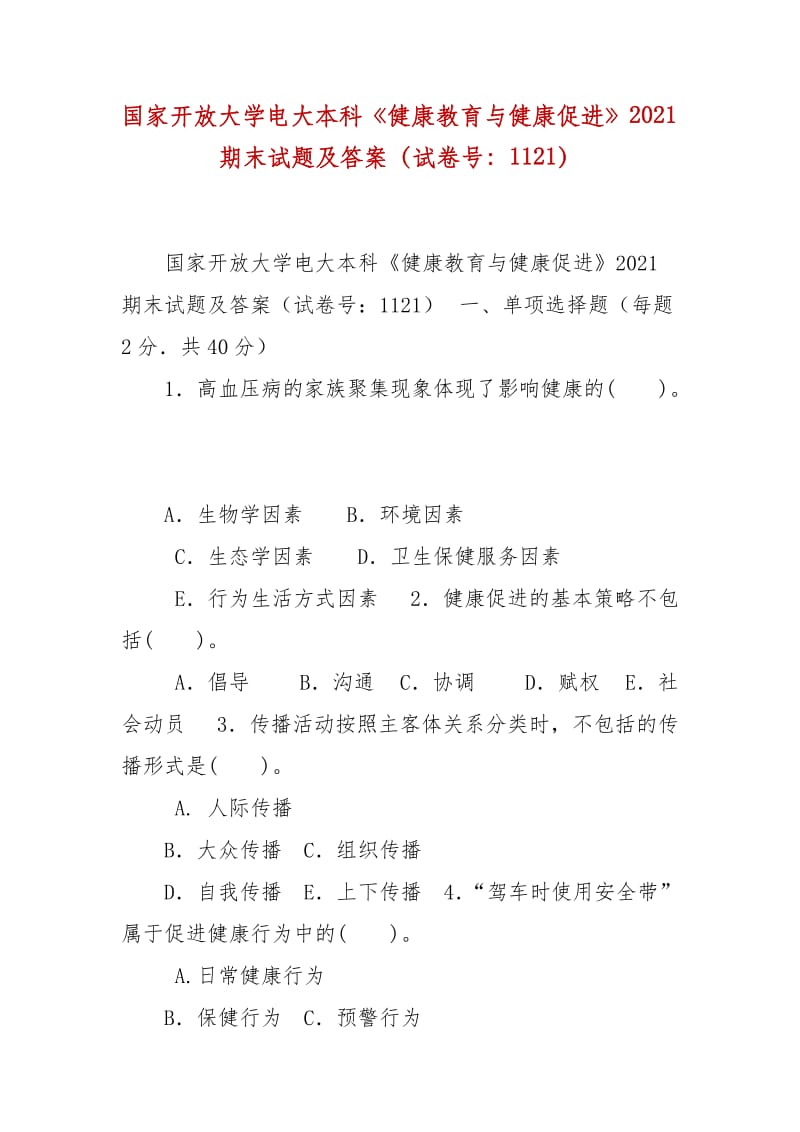 国家开放大学电大本科《健康教育与健康促进》2021期末试题及答案（试卷号：1121）

国家开放大学电大本科《健康教育与健康促进》2021期末试题及答案（试卷号：1121） 一、单项选择题（每题2分．共40分）

1．高血压病的家族聚集现象体现了影响健康的(　　)。

A．生物学因素　　B．环境因素

C．生态学因素　　D．卫生保健服务因素

E．行为生活方式因素　　2．健康促进的基本策略不包括(　　)。

A．倡导　　B．沟通　C．协调　　D．赋权　E．社会动员　　3．传播活动按照主客体关系分类时，不包括的传播形式是(　　)。

A. 人际传播

B．大众传播　C．组织传播

D．自我传播　E．上下传播　4．“驾车时使用安全带”属于促进健康行为中的(　　)。

A.日常健康行为

B．保健行为　C．预警行为